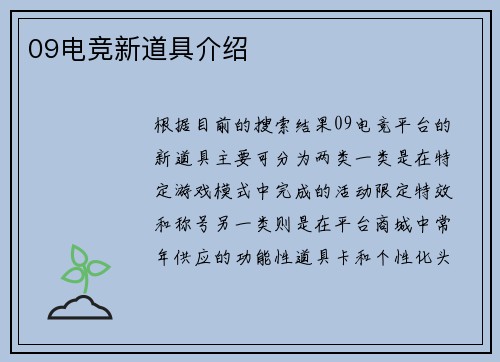 09电竞新道具介绍

根据目前的搜索结果09电竞平台的新道具主要可分为两类一类是在特定游戏模式中完成的活动限定特效和称号另一类则是在平台商城中常年供应的功能性道具卡和个性化头